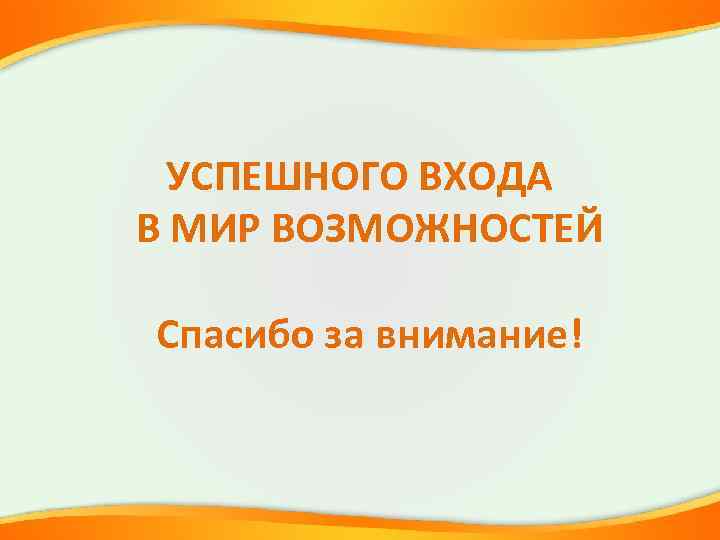 УСПЕШНОГО ВХОДА
В МИР ВОЗМОЖНОСТЕЙ

Спасибо за внимание!